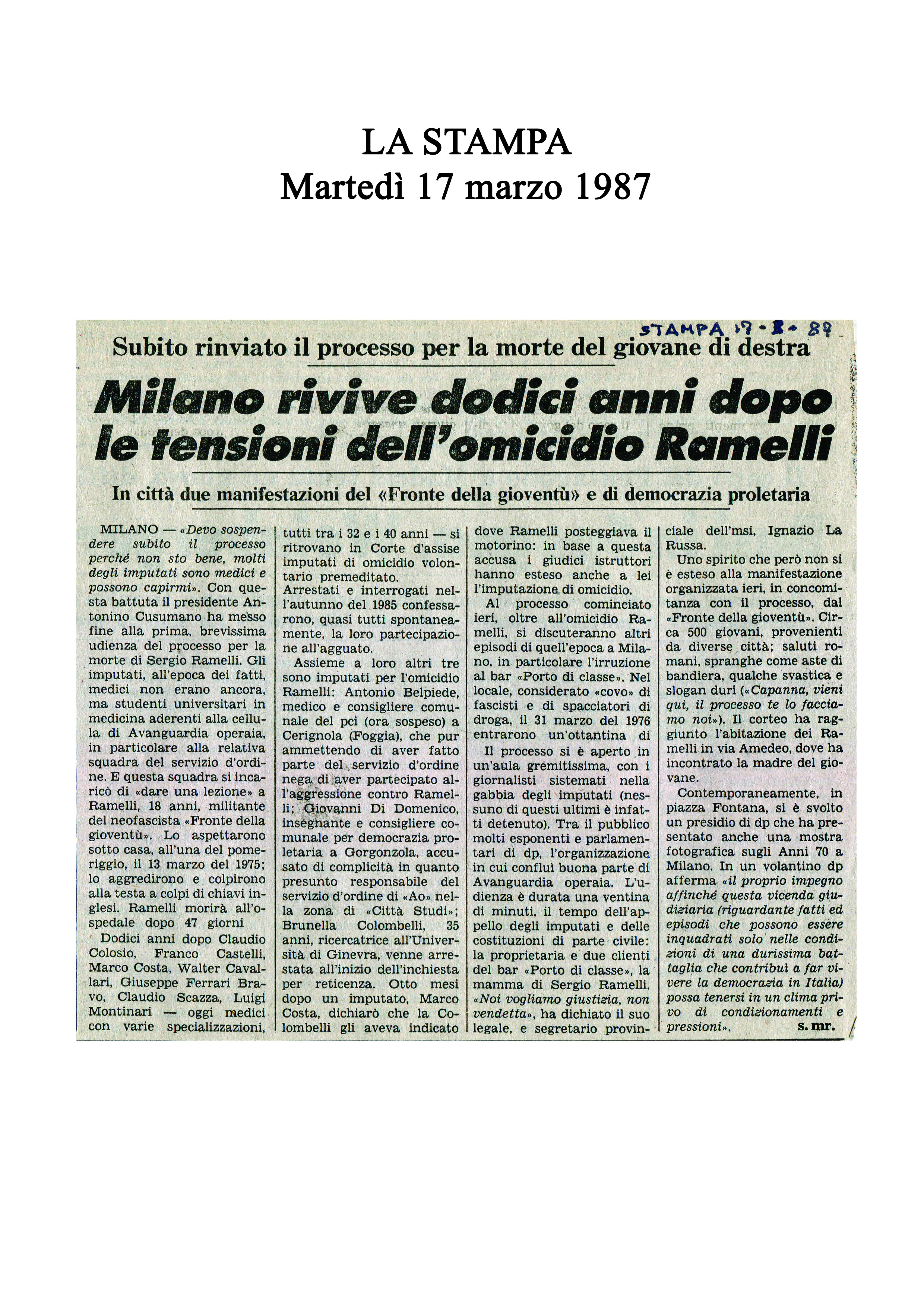 LA STAMPA
Martedì 17 marzo 1987

STAMPA 17-3-87

Subito rinviato il processo per la morte del giovane di destra

Milano rivive dodici anni dopo le tensioni dell'omicidio Ramelli

In città due manifestazioni del «Fronte della gioventù» e di democrazia proletaria

MILANO — «Devo sospendere subito il processo perché non sto bene, molti degli imputati sono medici e possono capirmi». Con questa battuta il presidente Antonino Cusumano ha messo fine alla prima, brevissima udienza del processo per la morte di Sergio Ramelli. Gli imputati, all'epoca dei fatti, medici non erano ancora, ma studenti universitari in medicina aderenti alla cellula di Avanguardia operaia, in particolare alla relativa squadra del servizio d'ordine. E questa squadra si incaricò di «dare una lezione» a Ramelli, 18 anni, militante del neofascista «Fronte della gioventù». Lo aspettarono sotto casa, all'una del pomeriggio, il 13 marzo del 1975; lo aggredirono e colpirono alla testa a colpi di chiavi inglesi. Ramelli morirà all'ospedale dopo 47 giorni

Dodici anni dopo Claudio Colosio, Franco Castelli, Marco Costa, Walter Cavallari, Giuseppe Ferrari Bravo, Claudio Scazza, Luigi Montinari — oggi medici con varie specializzazioni, tutti tra i 32 e i 40 anni — si ritrovano in Corte d'assise imputati di omicidio volontario premeditato.

Arrestati e interrogati nell'autunno del 1985 confessarono, quasi tutti spontaneamente, la loro partecipazione all'agguato.

Assieme a loro altri tre sono imputati per l'omicidio Ramelli: Antonio Belpiede, medico e consigliere comunale del pci (ora sospeso) a Cerignola (Foggia), che pur ammettendo di aver fatto parte del servizio d'ordine nega di aver partecipato all'aggressione contro Ramelli; Giovanni Di Domenico, insegnante e consigliere comunale per democrazia proletaria a Gorgonzola, accusato di complicità in quanto presunto responsabile del servizio d'ordine di «Ao» nella zona di «Città Studi»; Brunella Colombelli, 35 anni, ricercatrice all'Università di Ginevra, venne arrestata all'inizio dell'inchiesta per reticenza. Otto mesi dopo un imputato, Marco Costa, dichiarò che la Colombelli gli aveva indicato dove Ramelli posteggiava il motorino: in base a questa accusa i giudici istruttori hanno esteso anche a lei l'imputazione di omicidio.

Al processo cominciato ieri, oltre all'omicidio Ramelli, si discuteranno altri episodi di quell'epoca a Milano, in particolare l'irruzione al bar «Porto di classe». Nel locale, considerato «covo» di fascisti e di spacciatori di droga, il 31 marzo del 1976 entrarono un'ottantina di

Il processo si è aperto in un'aula gremitissima, con i giornalisti sistemati nella gabbia degli imputati (nessuno di questi ultimi è infatti detenuto). Tra il pubblico molti esponenti e parlamentari di dp, l'organizzazione in cui confluì buona parte di Avanguardia operaia. L'udienza è durata una ventina di minuti, il tempo dell'appello degli imputati e delle costituzioni di parte civile: la proprietaria e due clienti del bar «Porto di classe», la mamma di Sergio Ramelli. «Noi vogliamo giustizia, non vendetta», ha dichiato il suo legale, e segretario provinciale dell'msi, Ignazio La Russa.

Uno spirito che però non si è esteso alla manifestazione organizzata ieri, in concomitanza con il processo, dal «Fronte della gioventù». Circa 500 giovani, provenienti da diverse città; saluti romani, spranghe come aste di bandiera, qualche svastica e slogan duri («Capanna, vieni qui, il processo te lo facciamo noi»). Il corteo ha raggiunto l'abitazione dei Ramelli in via Amedeo, dove ha incontrato la madre del giovane.

Contemporaneamente, in piazza Fontana, si è svolto un presidio di dp che ha presentato anche una mostra fotografica sugli Anni 70 a Milano. In un volantino dp afferma «il proprio impegno affinché questa vicenda giudiziaria (riguardante fatti ed episodi che possono essere inquadrati solo nelle condizioni di una durissima battaglia che contribuì a far vivere la democrazia in Italia) possa tenersi in un clima privo di condizionamenti e pressioni».

s. mr.